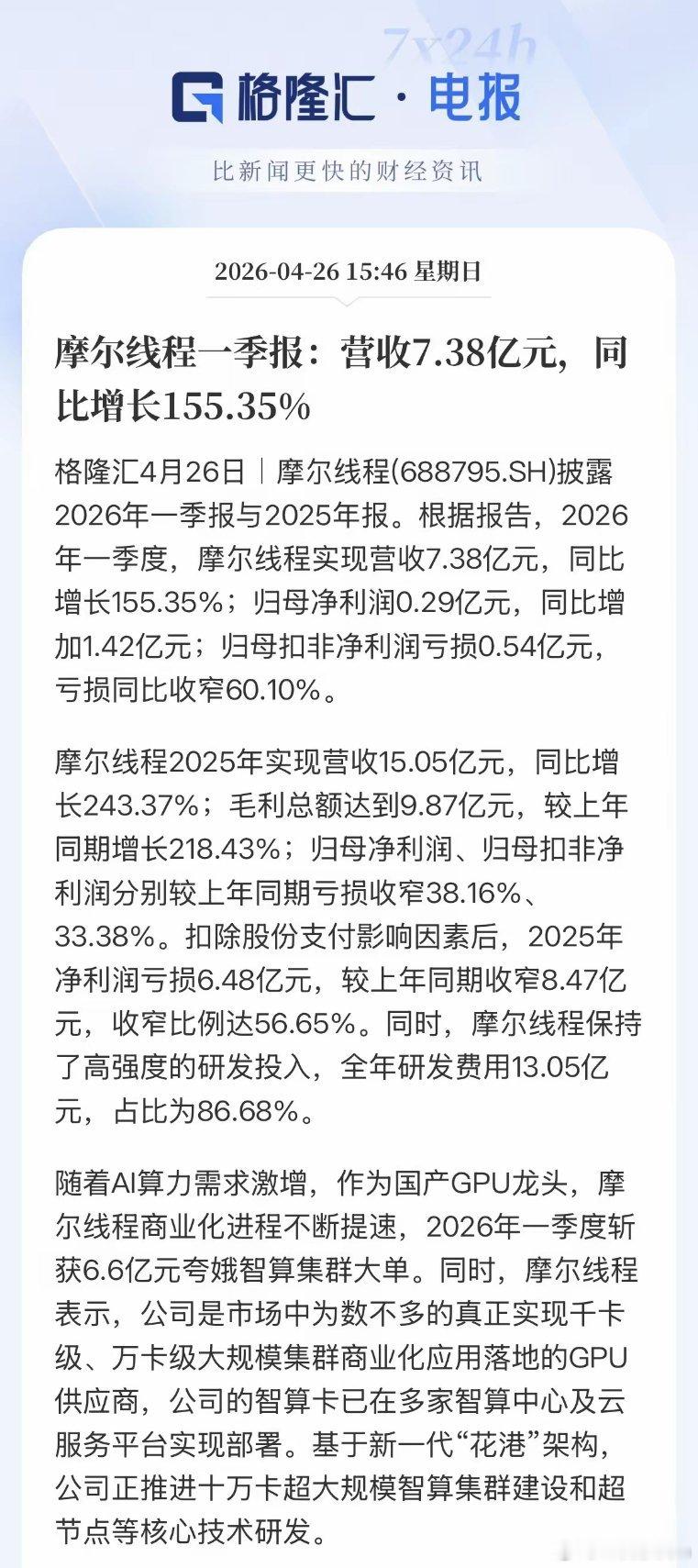 7x24h

格隆汇 · 电报

比新闻更快的财经资讯

2026-04-26 15:46 星期日

摩尔线程一季报：营收7.38亿元，同比增长155.35%

格隆汇4月26日｜摩尔线程(688795.SH)披露2026年一季报与2025年报。根据报告，2026年一季度，摩尔线程实现营收7.38亿元，同比增长155.35%；归母净利润0.29亿元，同比增加1.42亿元；归母扣非净利润亏损0.54亿元，亏损同比收窄60.10%。

摩尔线程2025年实现营收15.05亿元，同比增长243.37%；毛利总额达到9.87亿元，较上年同期增长218.43%；归母净利润、归母扣非净利润分别较上年同期亏损收窄38.16%、33.38%。扣除股份支付影响因素后，2025年净利润亏损6.48亿元，较上年同期收窄8.47亿元，收窄比例达56.65%。同时，摩尔线程保持了高强度的研发投入，全年研发费用13.05亿元，占比为86.68%。

随着AI算力需求激增，作为国产GPU龙头，摩尔线程商业化进程不断提速，2026年一季度斩获6.6亿元夸娥智算集群大单。同时，摩尔线程表示，公司是市场中为数不多的真正实现千卡级、万卡级大规模集群商业化应用落地的GPU供应商，公司的智算卡已在多家智算中心及云服务平台实现部署。基于新一代“花港”架构，公司正推进十万卡超大规模智算集群建设和超节点等核心技术研发。